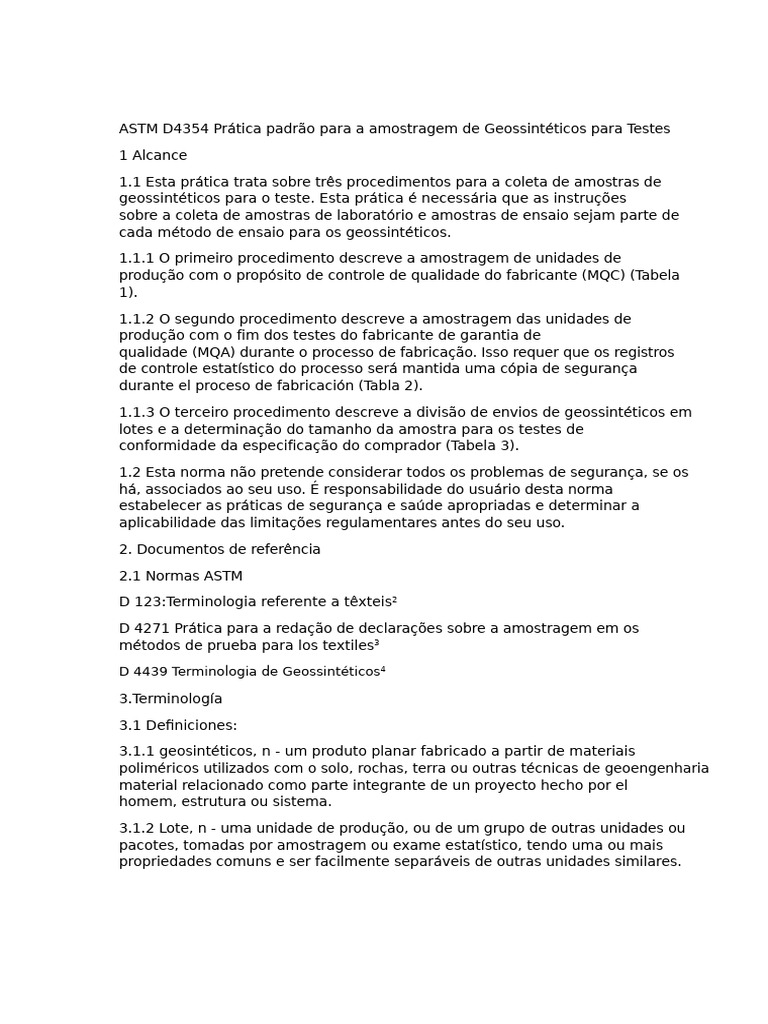 ASTM D4354 Prática padrão para a amostragem de Geossintéticos para Testes

1 Alcance

1.1 Esta prática trata sobre três procedimentos para a coleta de amostras de geossintéticos para o teste. Esta prática é necessária que as instruções sobre a coleta de amostras de laboratório e amostras de ensaio sejam parte de cada método de ensaio para os geossintéticos.

1.1.1 O primeiro procedimento descreve a amostragem de unidades de produção com o propósito de controle de qualidade do fabricante (MQC) (Tabela 1).

1.1.2 O segundo procedimento descreve a amostragem das unidades de produção com o fim dos testes do fabricante de garantia de qualidade (MQA) durante o processo de fabricação. Isso requer que os registros de controle estatístico do processo será mantida uma cópia de segurança durante el proceso de fabricación (Tabla 2).

1.1.3 O terceiro procedimento descreve a divisão de envios de geossintéticos em lotes e a determinação do tamanho da amostra para os testes de conformidade da especificação do comprador (Tabela 3).

1.2 Esta norma não pretende considerar todos os problemas de segurança, se os há, associados ao seu uso. É responsabilidade do usuário desta norma estabelecer as práticas de segurança e saúde apropriadas e determinar a aplicabilidade das limitações regulamentares antes do seu uso.

2. Documentos de referência

2.1 Normas ASTM

D 123:Terminologia referente a têxteis²

D 4271 Prática para a redação de declarações sobre a amostragem em os métodos de prueba para los textiles³

D 4439 Terminologia de Geossintéticos⁴

3.Terminología

3.1 Definiciones:

3.1.1 geosintéticos, n - um produto planar fabricado a partir de materiais poliméricos utilizados com o solo, rochas, terra ou outras técnicas de geoengenharia material relacionado como parte integrante de un proyecto hecho por el homem, estrutura ou sistema.

3.1.2 Lote, n - uma unidade de produção, ou de um grupo de outras unidades ou pacotes, tomadas por amostragem ou exame estatístico, tendo uma ou mais propriedades comuns e ser facilmente separáveis de outras unidades similares.